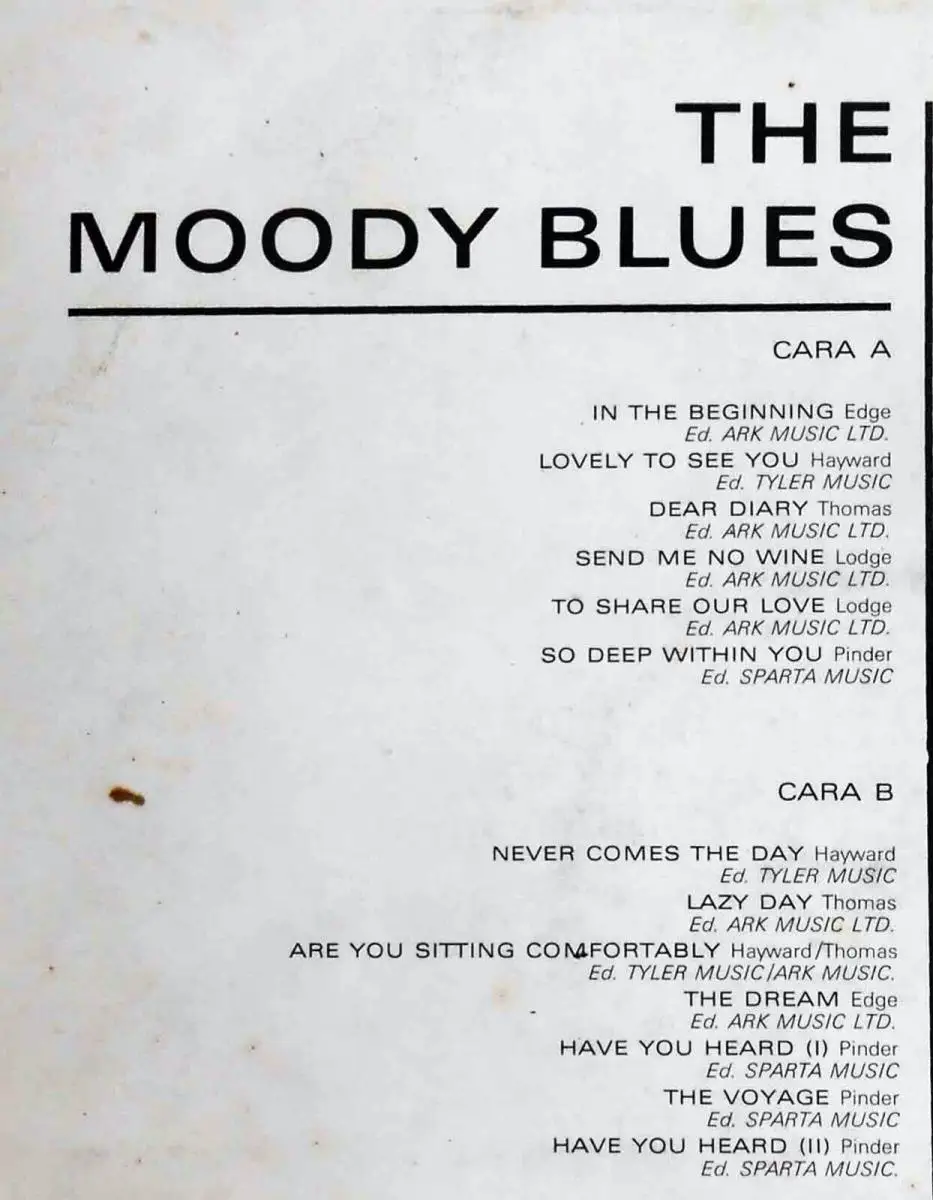 THE
MOODY BLUES

CARA A

IN THE BEGINNING Edge
Ed. ARK MUSIC LTD.

LOVELY TO SEE YOU Hayward
Ed. TYLER MUSIC

DEAR DIARY Thomas
Ed. ARK MUSIC LTD.

SEND ME NO WINE Lodge
Ed. ARK MUSIC LTD.

TO SHARE OUR LOVE Lodge
Ed. ARK MUSIC LTD.

SO DEEP WITHIN YOU Pinder
Ed. SPARTA MUSIC

CARA B

NEVER COMES THE DAY Hayward
Ed. TYLER MUSIC

LAZY DAY Thomas
Ed. ARK MUSIC LTD.

ARE YOU SITTING COMFORTABLY Hayward/Thomas
Ed. TYLER MUSIC/ARK MUSIC.

THE DREAM Edge
Ed. ARK MUSIC LTD.

HAVE YOU HEARD (I) Pinder
Ed. SPARTA MUSIC

THE VOYAGE Pinder
Ed. SPARTA MUSIC

HAVE YOU HEARD (II) Pinder
Ed. SPARTA MUSIC.